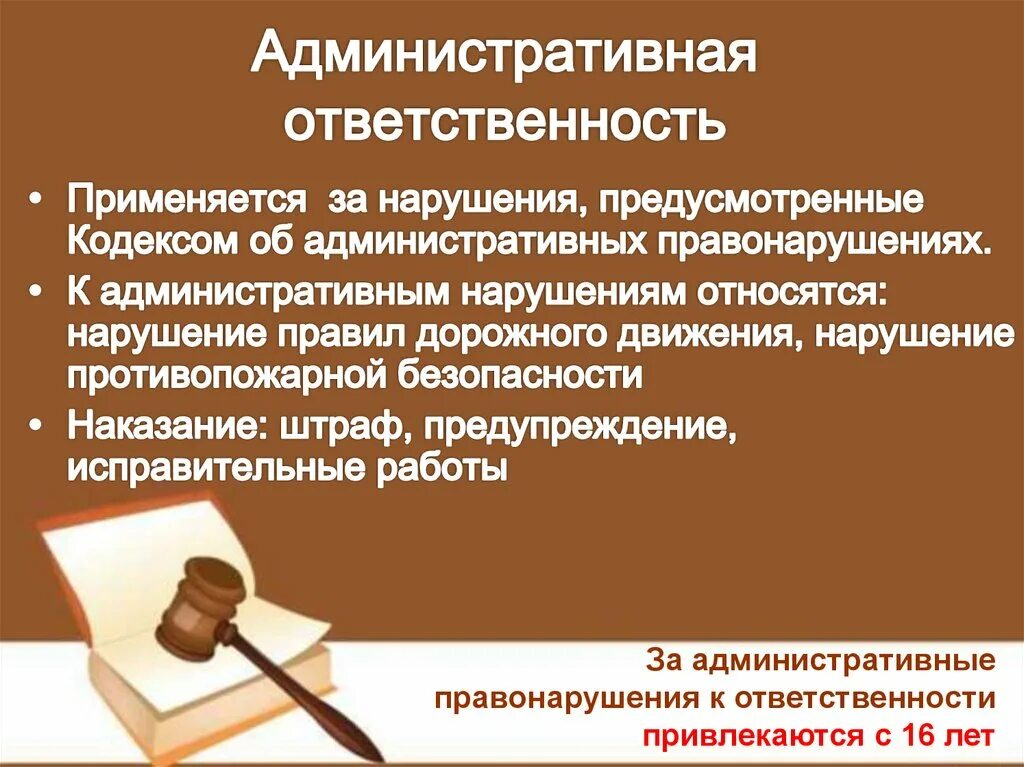 Административная ответственность

• Применяется  за нарушения, предусмотренные Кодексом об административных правонарушениях.
• К административным нарушениям относятся: нарушение правил дорожного движения, нарушение противопожарной безопасности
• Наказание: штраф, предупреждение, исправительные работы

За административные правонарушения к ответственности привлекаются с 16 лет